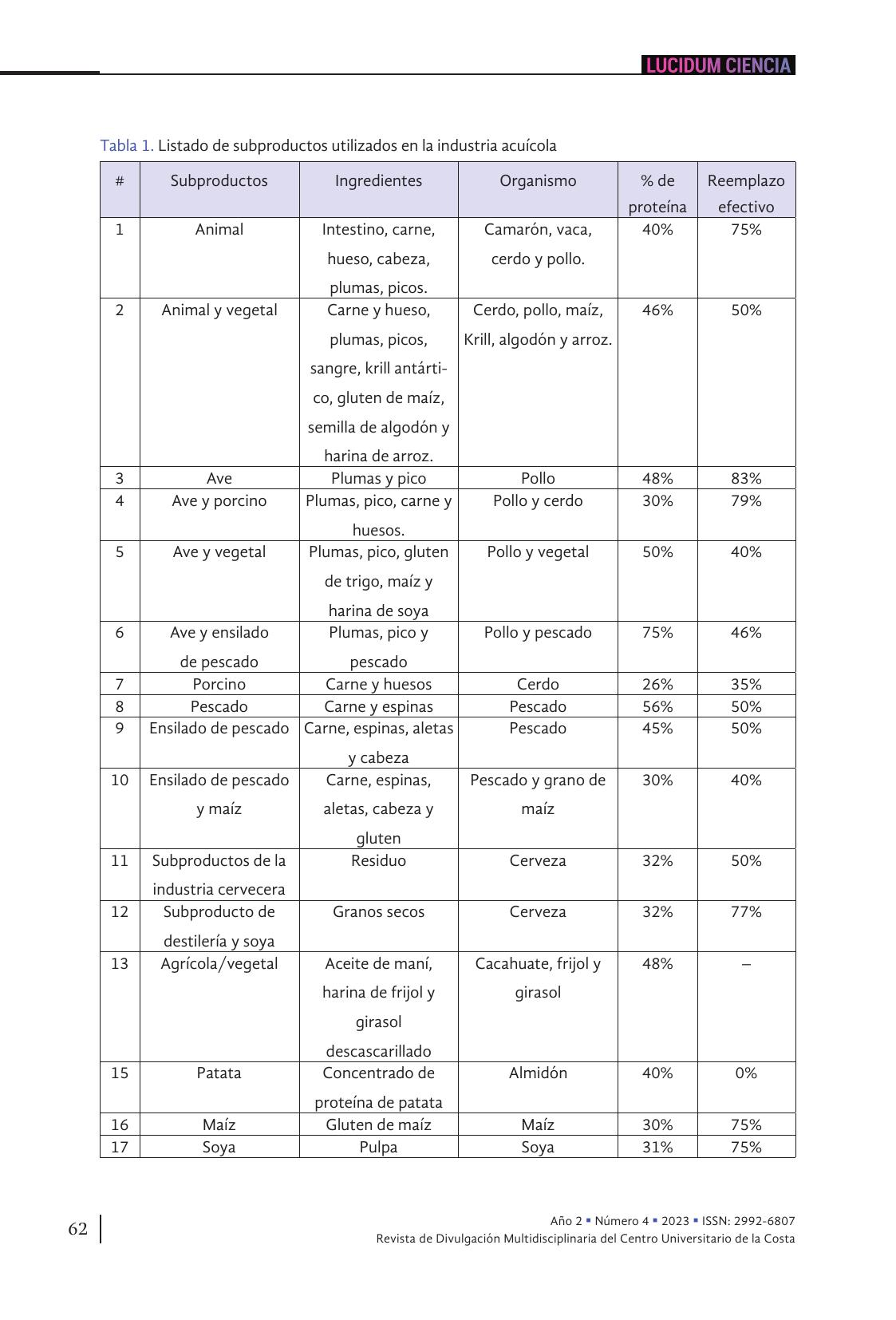 LUCIDUM CIENCIA

Tabla 1. Listado de subproductos utilizados en la industria acuícola

| # | Subproductos | Ingredientes | Organismo | % de proteína | Reemplazo efectivo |
|---|---|---|---|---|---|
| 1 | Animal | Intestino, carne, hueso, cabeza, plumas, picos. | Camarón, vaca, cerdo y pollo. | 40% | 75% |
| 2 | Animal y vegetal | Carne y hueso, plumas, picos, sangre, krill antártico, gluten de maíz, semilla de algodón y harina de arroz. | Cerdo, pollo, maíz, Krill, algodón y arroz. | 46% | 50% |
| 3 | Ave | Plumas y pico | Pollo | 48% | 83% |
| 4 | Ave y porcino | Plumas, pico, carne y huesos. | Pollo y cerdo | 30% | 79% |
| 5 | Ave y vegetal | Plumas, pico, gluten de trigo, maíz y harina de soya | Pollo y vegetal | 50% | 40% |
| 6 | Ave y ensilado de pescado | Plumas, pico y pescado | Pollo y pescado | 75% | 46% |
| 7 | Porcino | Carne y huesos | Cerdo | 26% | 35% |
| 8 | Pescado | Carne y espinas | Pescado | 56% | 50% |
| 9 | Ensilado de pescado | Carne, espinas, aletas y cabeza | Pescado | 45% | 50% |
| 10 | Ensilado de pescado y maíz | Carne, espinas, aletas, cabeza y gluten | Pescado y grano de maíz | 30% | 40% |
| 11 | Subproductos de la industria cervecera | Residuo | Cerveza | 32% | 50% |
| 12 | Subproducto de destilería y soya | Granos secos | Cerveza | 32% | 77% |
| 13 | Agrícola/vegetal | Aceite de maní, harina de frijol y girasol descascarillado | Cacahuate, frijol y girasol | 48% | – |
| 15 | Patata | Concentrado de proteína de patata | Almidón | 40% | 0% |
| 16 | Maíz | Gluten de maíz | Maíz | 30% | 75% |
| 17 | Soya | Pulpa | Soya | 31% | 75% |

62

Año 2 ▪ Número 4 ▪ 2023 ▪ ISSN: 2992-6807
Revista de Divulgación Multidisciplinaria del Centro Universitario de la Costa